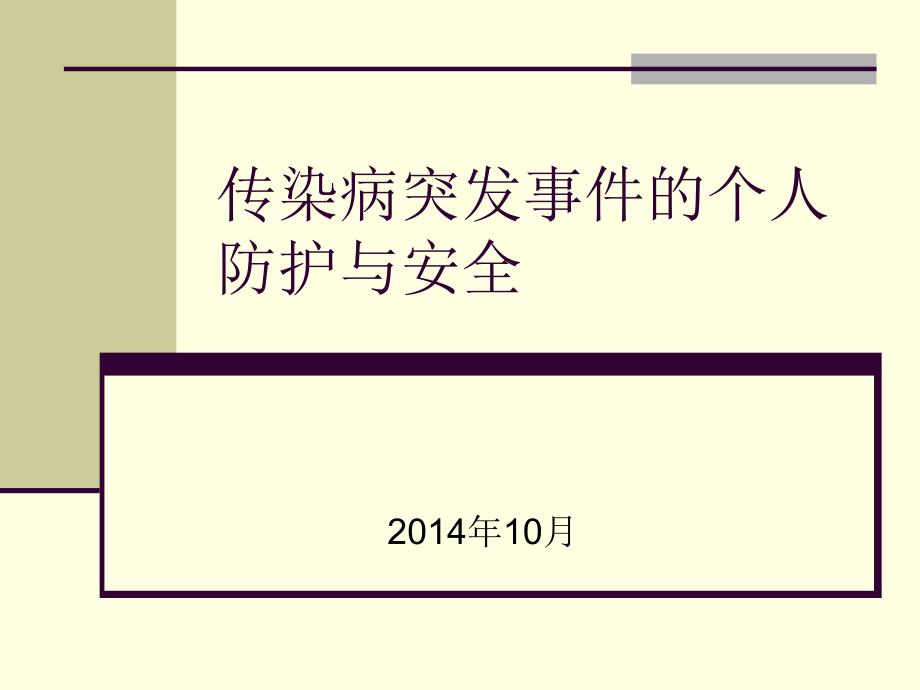 传染病突发事件的个人防护与安全

2014年10月